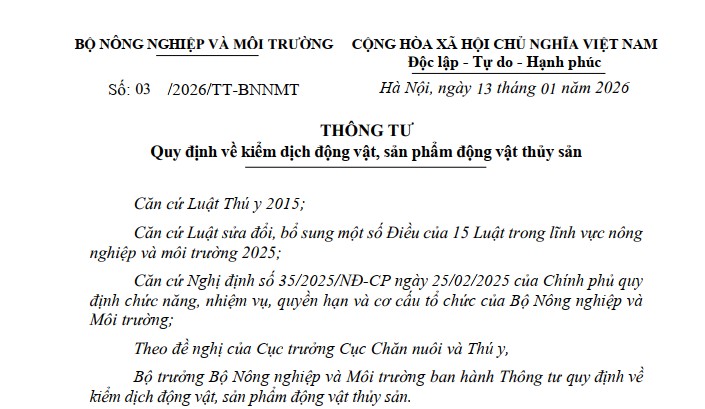 BỘ NÔNG NGHIỆP VÀ MÔI TRƯỜNG

Số: 03 /2026/TT-BNNMT

CỘNG HÒA XÃ HỘI CHỦ NGHĨA VIỆT NAM
Độc lập - Tự do - Hạnh phúc

Hà Nội, ngày 13 tháng 01 năm 2026

THÔNG TƯ
Quy định về kiểm dịch động vật, sản phẩm động vật thủy sản

Căn cứ Luật Thú y 2015;

Căn cứ Luật sửa đổi, bổ sung một số Điều của 15 Luật trong lĩnh vực nông nghiệp và môi trường 2025;

Căn cứ Nghị định số 35/2025/NĐ-CP ngày 25/02/2025 của Chính phủ quy định chức năng, nhiệm vụ, quyền hạn và cơ cấu tổ chức của Bộ Nông nghiệp và Môi trường;

Theo đề nghị của Cục trưởng Cục Chăn nuôi và Thú y,

Bộ trưởng Bộ Nông nghiệp và Môi trường ban hành Thông tư quy định về kiểm dịch động vật, sản phẩm động vật thủy sản.